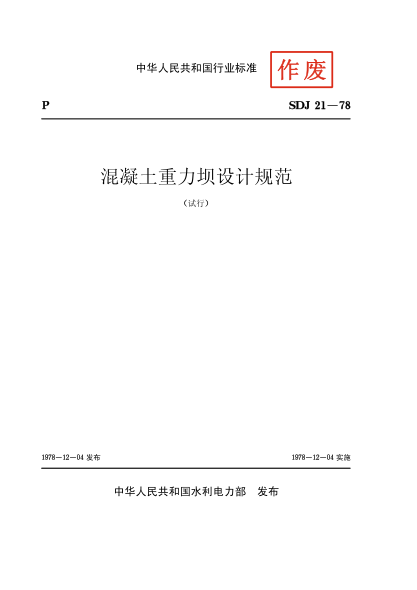 中华人民共和国行业标准

作废

P

SDJ 21—78

混凝土重力坝设计规范

（试行）

1978—12—04 发布

1978—12—04 实施

中华人民共和国水利电力部 发布